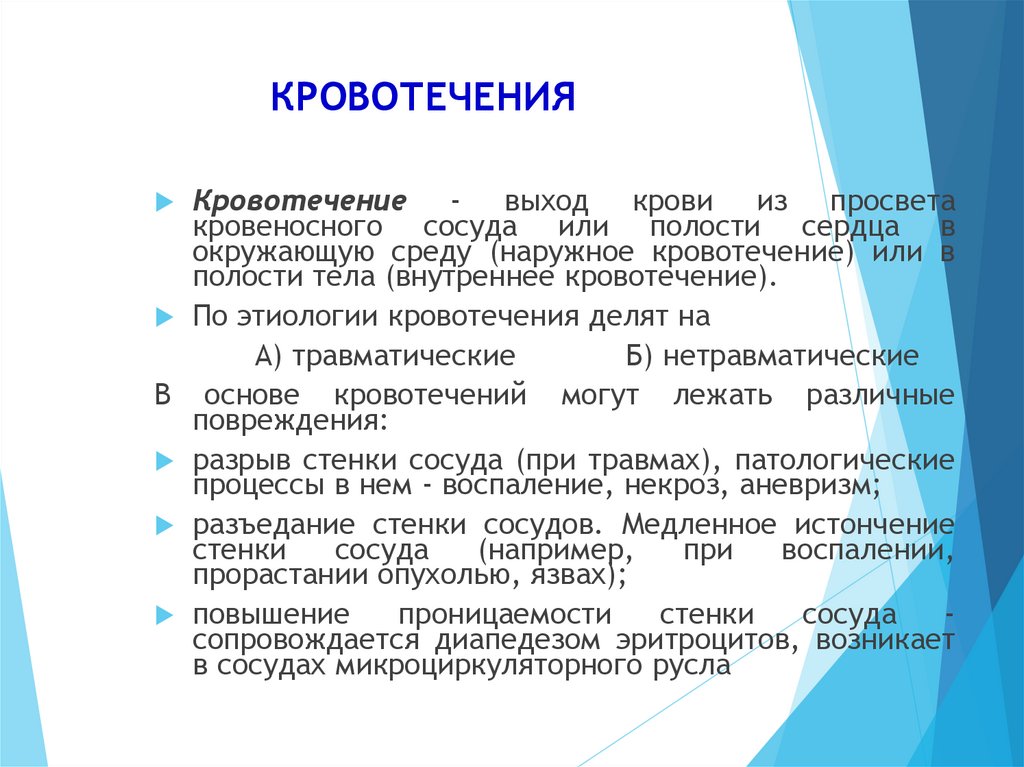 КРОВОТЕЧЕНИЯ

Кровотечение - выход крови из просвета кровеносного сосуда или полости сердца в окружающую среду (наружное кровотечение) или в полости тела (внутреннее кровотечение).

По этиологии кровотечения делят на

А) травматические Б) нетравматические

В основе кровотечений могут лежать различные повреждения:

разрыв стенки сосуда (при травмах), патологические процессы в нем - воспаление, некроз, аневризм;

разъедание стенки сосудов. Медленное истончение стенки сосуда (например, при воспалении, прорастании опухолью, язвах);

повышение проницаемости стенки сосуда - сопровождается диапедезом эритроцитов, возникает в сосудах микроциркуляторного русла